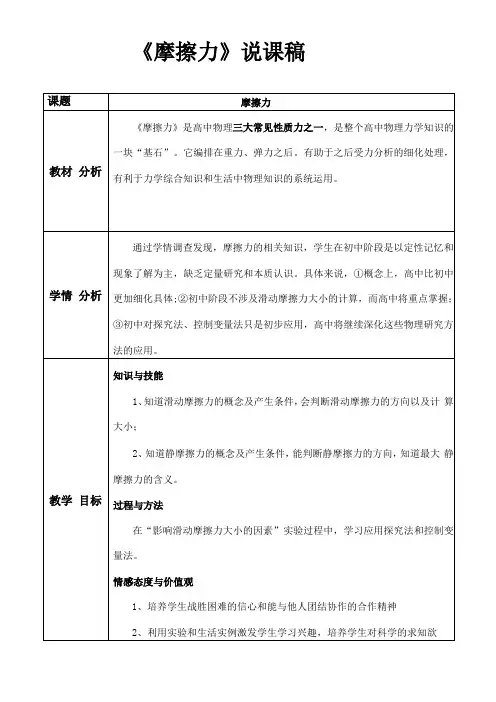 《摩擦力》说课稿

| 课题 | 摩擦力 |
|---|---|
| 教材 分析 | 《摩擦力》是高中物理三大常见性质力之一，是整个高中物理力学知识的一块“基石”。它编排在重力、弹力之后，有助于之后受力分析的细化处理，有利于力学综合知识和生活中物理知识的系统运用。 |
| 学情 分析 | 通过学情调查发现，摩擦力的相关知识，学生在初中阶段是以定性记忆和现象了解为主，缺乏定量研究和本质认识。具体来说，①概念上，高中比初中更加细化具体；②初中阶段不涉及滑动摩擦力大小的计算，而高中将重点掌握；③初中对探究法、控制变量法只是初步应用，高中将继续深化这些物理研究方法的应用。 |
| 教学 目标 | 知识与技能<br>1、知道滑动摩擦力的概念及产生条件，会判断滑动摩擦力的方向以及计 算大小；<br>2、知道静摩擦力的概念及产生条件，能判断静摩擦力的方向，知道最大 静摩擦力的含义。<br>过程与方法<br>在“影响滑动摩擦力大小的因素”实验过程中，学习应用探究法和控制变量法。<br>情感态度与价值观<br>1、培养学生战胜困难的信心和能与他人团结协作的合作精神<br>2、利用实验和生活实例激发学生学习兴趣，培养学生对科学的求知欲 |